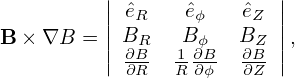 $\mathbf{B} \times \nabla B = \begin{vmatrix} \hat{e}_R & \hat{e}_\phi & \hat{e}_Z \\ B_R & B_\phi & B_Z \\ \frac{\partial B}{\partial R} & \frac{1}{R}\frac{\partial B}{\partial \phi} & \frac{\partial B}{\partial Z} \end{vmatrix},$